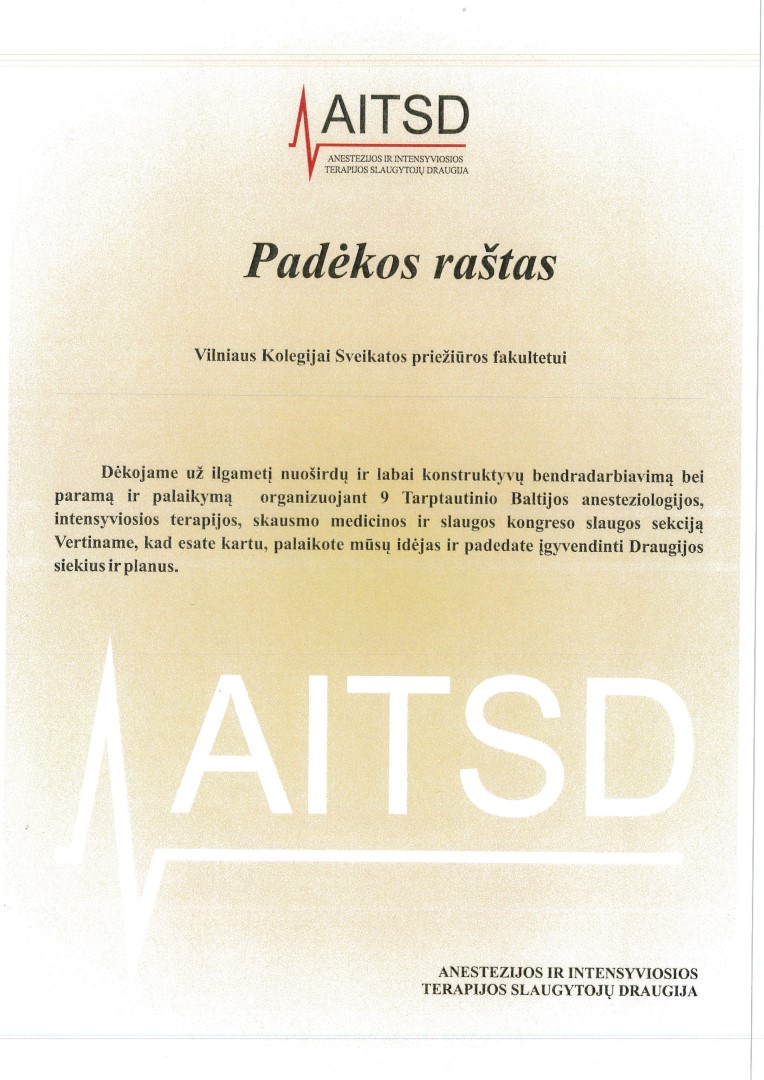 AITSD
ANESTEZIJOS IR INTENSYVIOSIOS TERAPIJOS SLAUGYTOJŲ DRAUGIJA

Padėkos raštas

Vilniaus Kolegijai Sveikatos priežiūros fakultetui

Dėkojame už ilgametį nuoširdų ir labai konstruktyvų bendradarbiavimą bei paramą ir palaikymą organizuojant 9 Tarptautinio Baltijos anesteziologijos, intensyviosios terapijos, skausmo medicinos ir slaugos kongreso slaugos sekciją Vertiname, kad esate kartu, palaikote mūsų idėjas ir padedate įgyvendinti Draugijos siekius ir planus.

AITSD

ANESTEZIJOS IR INTENSYVIOSIOS TERAPIJOS SLAUGYTOJŲ DRAUGIJA